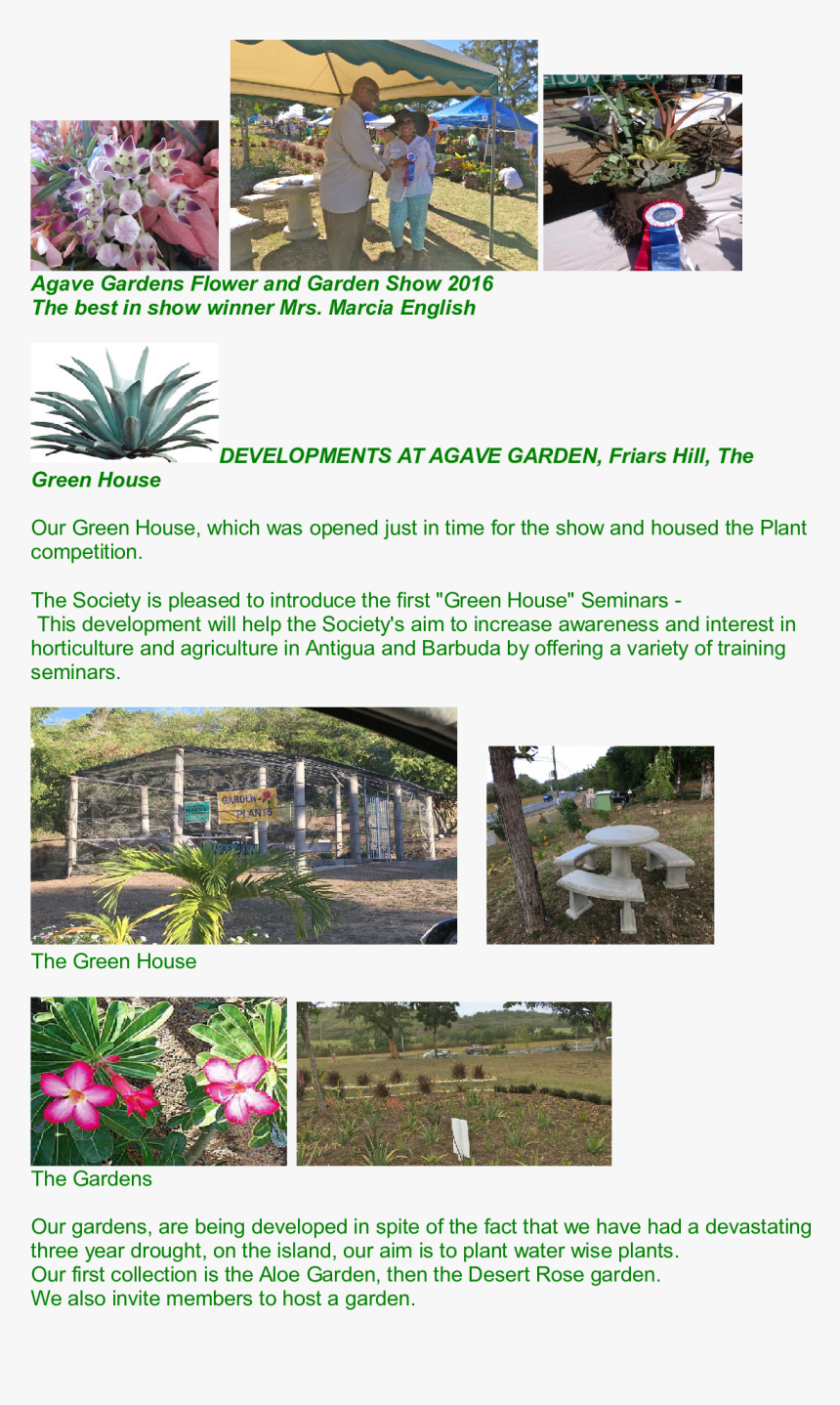 Agave Gardens Flower and Garden Show 2016
The best in show winner Mrs. Marcia English

DEVELOPMENTS AT AGAVE GARDEN, Friars Hill, The Green House

Our Green House, which was opened just in time for the show and housed the Plant competition.

The Society is pleased to introduce the first "Green House" Seminars - This development will help the Society's aim to increase awareness and interest in horticulture and agriculture in Antigua and Barbuda by offering a variety of training seminars.

GARDEN PLANTS

The Green House

The Gardens

Our gardens, are being developed in spite of the fact that we have had a devastating three year drought, on the island, our aim is to plant water wise plants.
Our first collection is the Aloe Garden, then the Desert Rose garden.
We also invite members to host a garden.